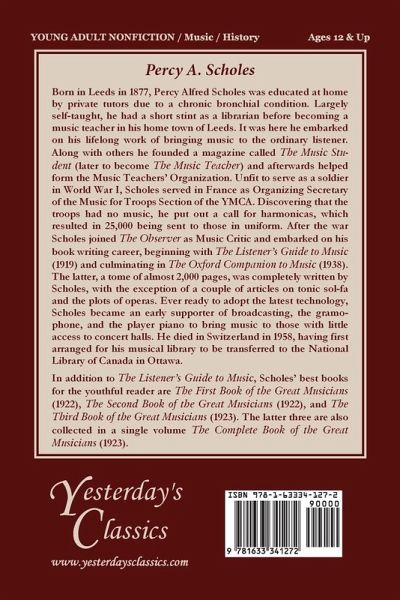 YOUNG ADULT NONFICTION / Music / History

Ages 12 & Up

Percy A. Scholes

Born in Leeds in 1877, Percy Alfred Scholes was educated at home by private tutors due to a chronic bronchial condition. Largely self-taught, he had a short stint as a librarian before becoming a music teacher in his home town of Leeds. It was here he embarked on his lifelong work of bringing music to the ordinary listener. Along with others he founded a magazine called The Music Student (later to become The Music Teacher) and afterwards helped form the Music Teachers' Organization. Unfit to serve as a soldier in World War I, Scholes served in France as Organizing Secretary of the Music for Troops Section of the YMCA. Discovering that the troops had no music, he put out a call for harmonicas, which resulted in 25,000 being sent to those in uniform. After the war Scholes joined The Observer as Music Critic and embarked on his book writing career, beginning with The Listener's Guide to Music (1919) and culminating in The Oxford Companion to Music (1938). The latter, a tome of almost 2,000 pages, was completely written by Scholes, with the exception of a couple of articles on tonic sol-fa and the plots of operas. Ever ready to adopt the latest technology, Scholes became an early supporter of broadcasting, the gramophone, and the player piano to bring music to those with little access to concert halls. He died in Switzerland in 1958, having first arranged for his musical library to be transferred to the National Library of Canada in Ottawa.

In addition to The Listener's Guide to Music, Scholes' best books for the youthful reader are The First Book of the Great Musicians (1922), The Second Book of the Great Musicians (1922), and The Third Book of the Great Musicians (1923). The latter three are also collected in a single volume The Complete Book of the Great Musicians (1923).

Yesterday's Classics

www.yesterdaysclassics.com

ISBN 978-1-63334-127-2

90000

9 781633 341272